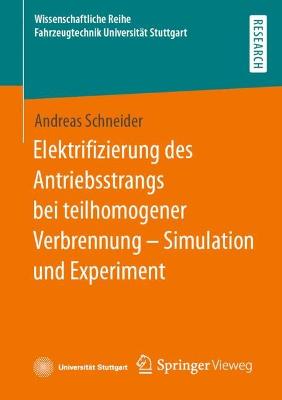 Wissenschaftliche Reihe
Fahrzeugtechnik Universität Stuttgart

RESEARCH

Andreas Schneider

Elektrifizierung des Antriebsstrangs bei teilhomogener Verbrennung – Simulation und Experiment

Universität Stuttgart

Springer Vieweg